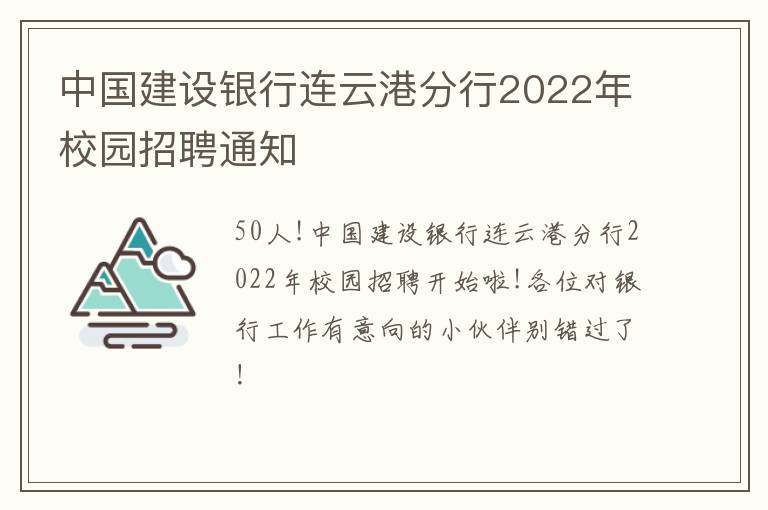 中国建设银行连云港分行2022年校园招聘通知

50人!中国建设银行连云港分行2022年校园招聘开始啦!各位对银行工作有意向的小伙伴别错过了!